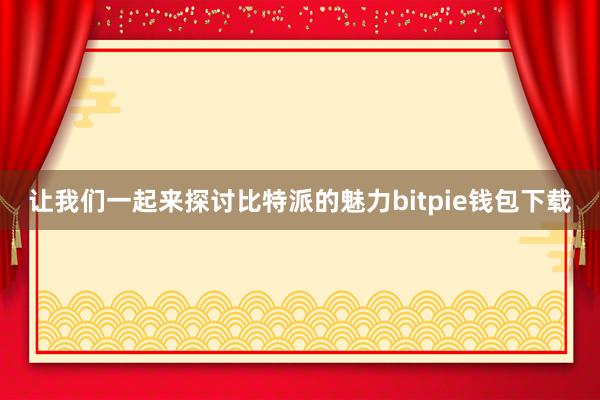 让我们一起来探讨比特派的魅力bitpie钱包下载